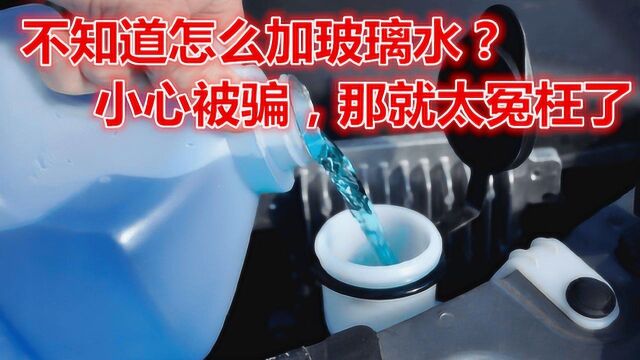 不知道怎么加玻璃水？
小心被骗，那就太冤枉了